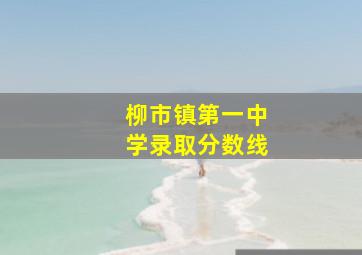 柳市镇第一中学录取分数线